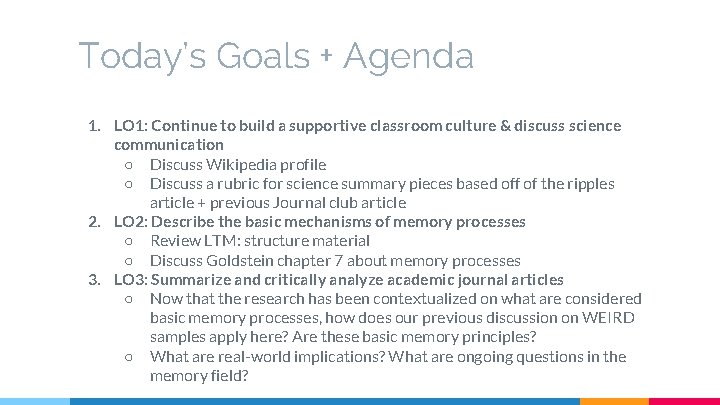 Today's Goals + Agenda

1. LO1: Continue to build a supportive classroom culture & discuss science communication
   ○ Discuss Wikipedia profile
   ○ Discuss a rubric for science summary pieces based off of the ripples article + previous Journal club article
2. LO2: Describe the basic mechanisms of memory processes
   ○ Review LTM: structure material
   ○ Discuss Goldstein chapter 7 about memory processes
3. LO3: Summarize and critically analyze academic journal articles
   ○ Now that the research has been contextualized on what are considered basic memory processes, how does our previous discussion on WEIRD samples apply here? Are these basic memory principles?
   ○ What are real-world implications? What are ongoing questions in the memory field?